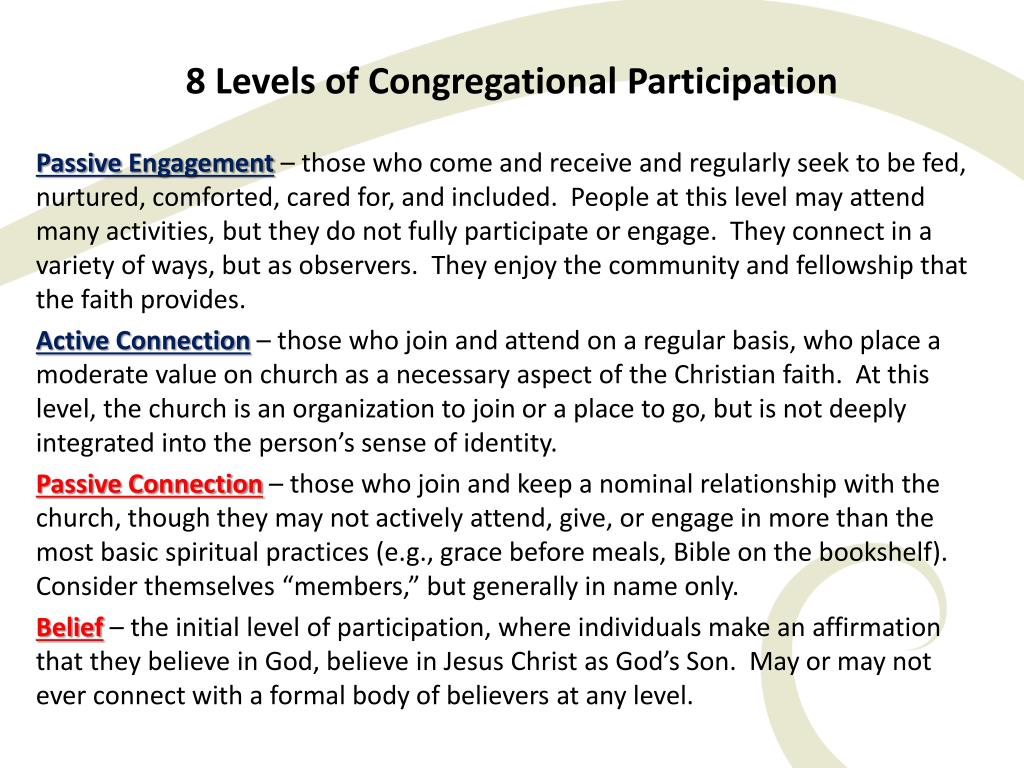 8 Levels of Congregational Participation

Passive Engagement – those who come and receive and regularly seek to be fed, nurtured, comforted, cared for, and included. People at this level may attend many activities, but they do not fully participate or engage. They connect in a variety of ways, but as observers. They enjoy the community and fellowship that the faith provides.

Active Connection – those who join and attend on a regular basis, who place a moderate value on church as a necessary aspect of the Christian faith. At this level, the church is an organization to join or a place to go, but is not deeply integrated into the person's sense of identity.

Passive Connection – those who join and keep a nominal relationship with the church, though they may not actively attend, give, or engage in more than the most basic spiritual practices (e.g., grace before meals, Bible on the bookshelf). Consider themselves "members," but generally in name only.

Belief – the initial level of participation, where individuals make an affirmation that they believe in God, believe in Jesus Christ as God's Son. May or may not ever connect with a formal body of believers at any level.